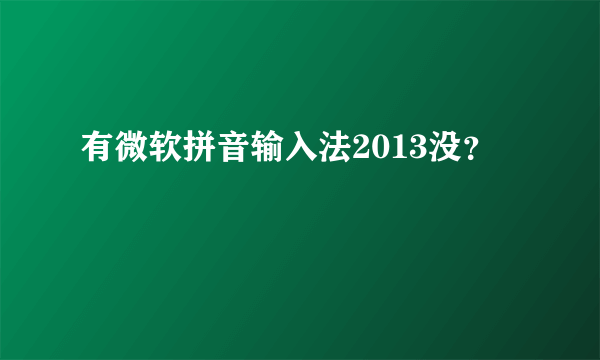 有微软拼音输入法2013没?